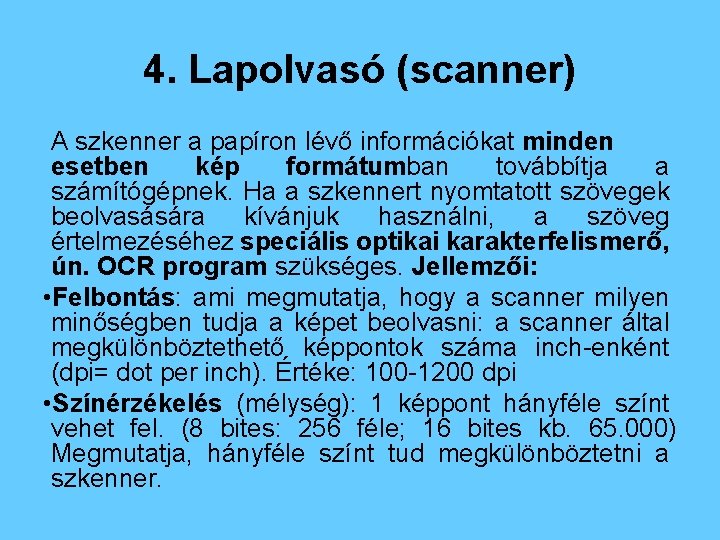 4. Lapolvasó (scanner)

A szkenner a papíron lévő információkat minden esetben kép formátumban továbbítja a számítógépnek. Ha a szkennert nyomtatott szövegek beolvasására kívánjuk használni, a szöveg értelmezéséhez speciális optikai karakterfelismerő, ún. OCR program szükséges. Jellemzői:

•Felbontás: ami megmutatja, hogy a scanner milyen minőségben tudja a képet beolvasni: a scanner által megkülönböztethető képpontok száma inch-enként (dpi= dot per inch). Értéke: 100-1200 dpi

•Színérzékelés (mélység): 1 képpont hányféle színt vehet fel. (8 bites: 256 féle; 16 bites kb. 65.000) Megmutatja, hányféle színt tud megkülönböztetni a szkenner.